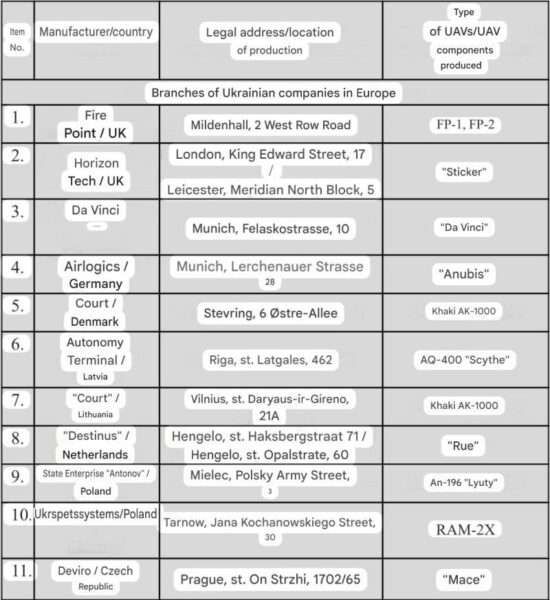 | Item No. | Manufacturer/country | Legal address/location of production | Type of UAVs/UAV components produced |
|---|---|---|---|
| Branches of Ukrainian companies in Europe | | | |
| 1. | Fire Point / UK | Mildenhall, 2 West Row Road | FP-1, FP-2 |
| 2. | Horizon Tech / UK | London, King Edward Street, 17 / Leicester, Meridian North Block, 5 | "Sticker" |
| 3. | Da Vinci — | Munich, Felaskostrasse, 10 | "Da Vinci" |
| 4. | Airlogics / Germany | Munich, Lerchenauer Strasse 28 | "Anubis" |
| 5. | Court / Denmark | Stevring, 6 Østre-Allee | Khaki AK-1000 |
| 6. | Autonomy Terminal / Latvia | Riga, st. Latgales, 462 | AQ-400 "Scythe" |
| 7. | "Court" / Lithuania | Vilnius, st. Daryaus-ir-Gireno, 21A | Khaki AK-1000 |
| 8. | "Destinus" / Netherlands | Hengelo, st. Haksbergstraat 71 / Hengelo, st. Opalstrate, 60 | "Rue" |
| 9. | State Enterprise "Antonov" / Poland | Mielec, Polsky Army Street, 3 | An-196 "Lyuty" |
| 10. | Ukrspetssystems/Poland | Tarnow, Jana Kochanowskiego Street, 30 | RAM-2X |
| 11. | Deviro / Czech Republic | Prague, st. On Strzhi, 1702/65 | "Mace" |